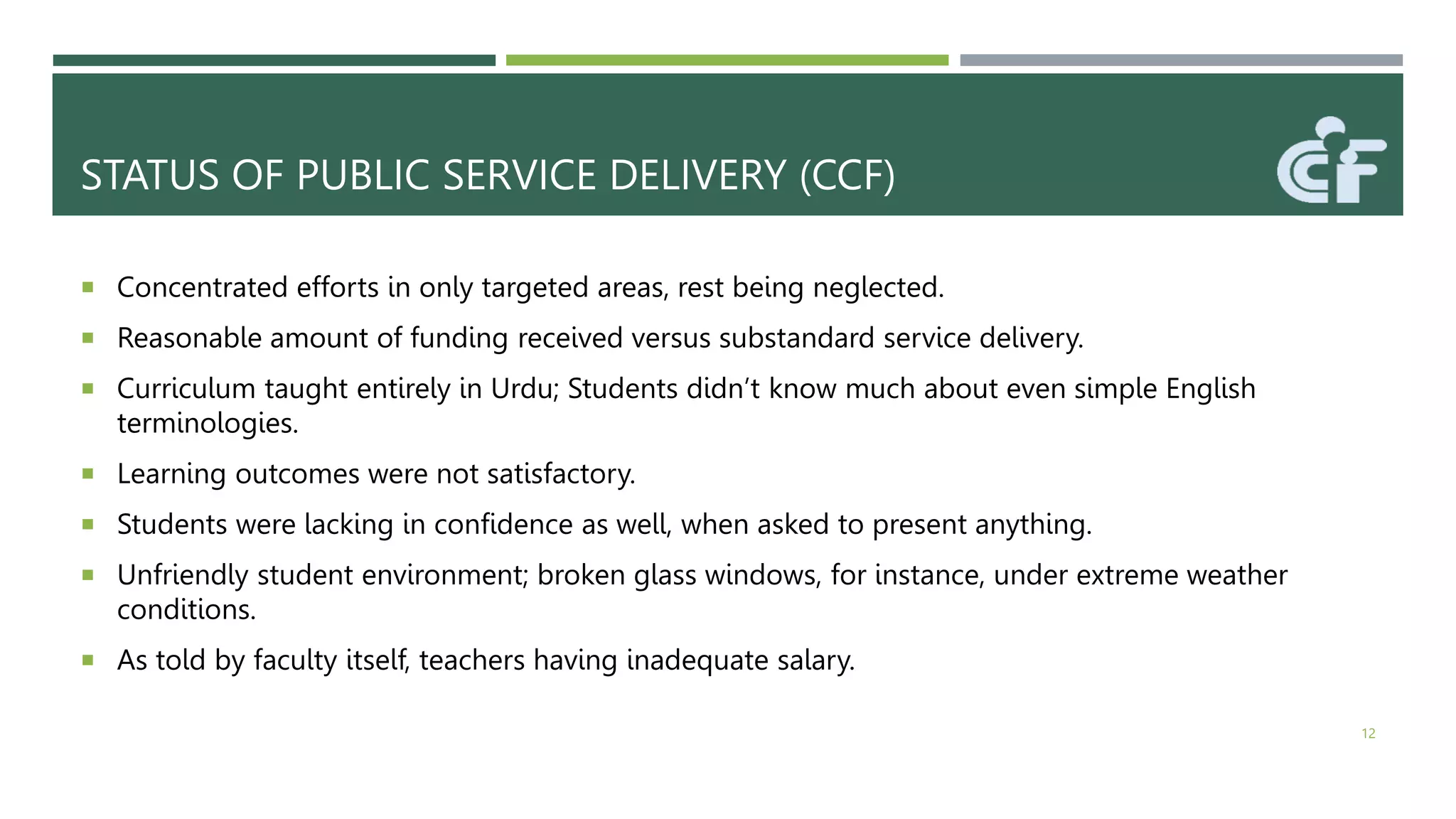 STATUS OF PUBLIC SERVICE DELIVERY (CCF)

CCF

▪ Concentrated efforts in only targeted areas, rest being neglected.

▪ Reasonable amount of funding received versus substandard service delivery.

▪ Curriculum taught entirely in Urdu; Students didn't know much about even simple English terminologies.

▪ Learning outcomes were not satisfactory.

▪ Students were lacking in confidence as well, when asked to present anything.

▪ Unfriendly student environment; broken glass windows, for instance, under extreme weather conditions.

▪ As told by faculty itself, teachers having inadequate salary.

12